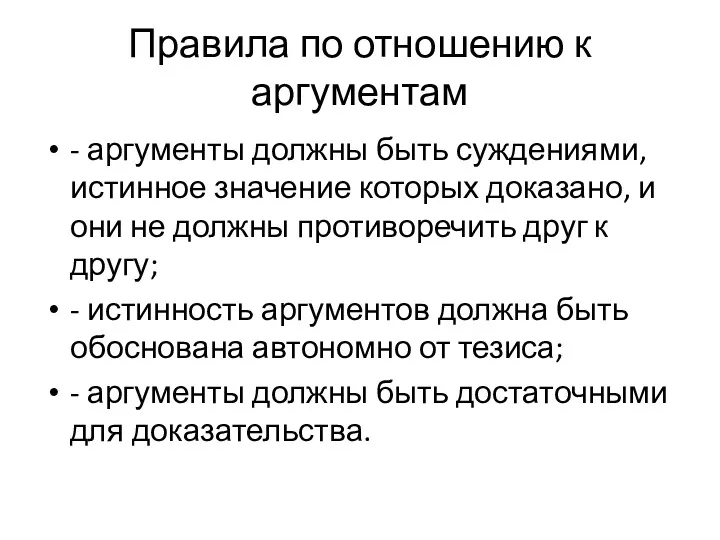 Правила по отношению к аргументам

• - аргументы должны быть суждениями, истинное значение которых доказано, и они не должны противоречить друг к другу;
• - истинность аргументов должна быть обоснована автономно от тезиса;
• - аргументы должны быть достаточными для доказательства.